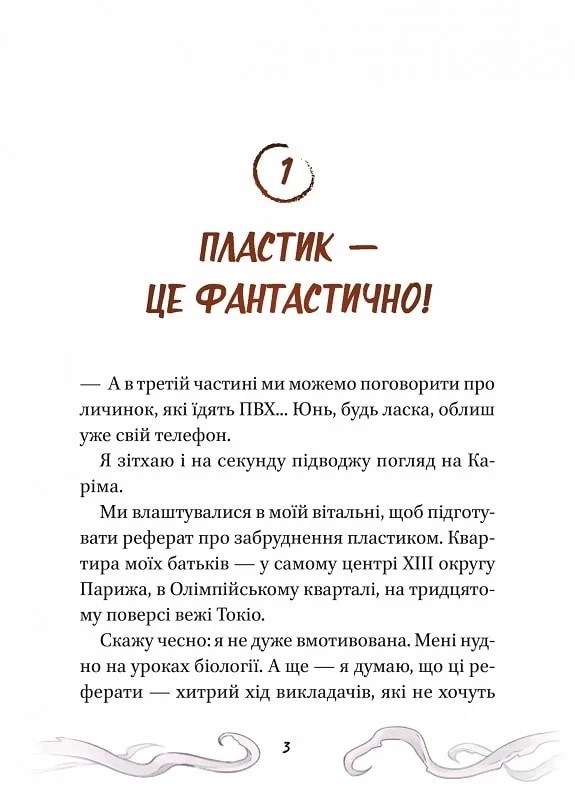 1

ПЛАСТИК — ЦЕ ФАНТАСТИЧНО!

— А в третій частині ми можемо поговорити про личинок, які їдять ПВХ... Юнь, будь ласка, облиш уже свій телефон.

Я зітхаю і на секунду підводжу погляд на Каріма.

Ми влаштувалися в моїй вітальні, щоб підготувати реферат про забруднення пластиком. Квартира моїх батьків — у самому центрі XIII округу Парижа, в Олімпійському кварталі, на тридцятому поверсі вежі Токіо.

Скажу чесно: я не дуже вмотивована. Мені нудно на уроках біології. А ще — я думаю, що ці реферати — хитрий хід викладачів, які не хочуть

3